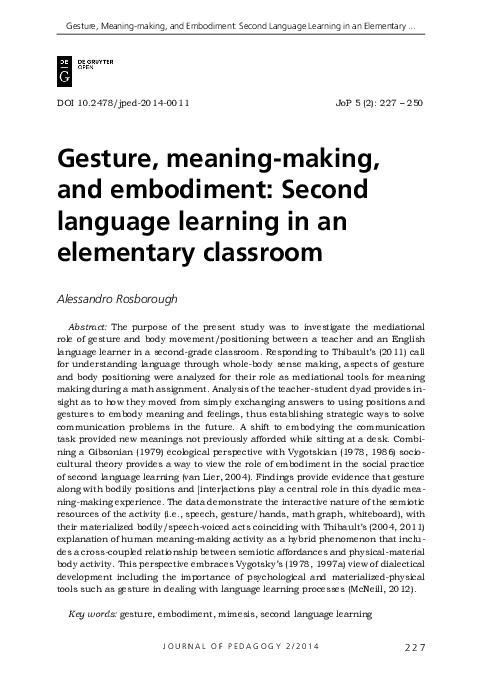 Gesture, Meaning-making, and Embodiment: Second Language Learning in an Elementary ...

DE G DE GRUYTER OPEN

DOI 10.2478/jped-2014-0011

JoP 5 (2): 227 – 250

Gesture, meaning-making, and embodiment: Second language learning in an elementary classroom

Alessandro Rosborough

Abstract: The purpose of the present study was to investigate the mediational role of gesture and body movement/positioning between a teacher and an English language learner in a second-grade classroom. Responding to Thibault's (2011) call for understanding language through whole-body sense making, aspects of gesture and body positioning were analyzed for their role as mediational tools for meaning making during a math assignment. Analysis of the teacher-student dyad provides insight as to how they moved from simply exchanging answers to using positions and gestures to embody meaning and feelings, thus establishing strategic ways to solve communication problems in the future. A shift to embodying the communication task provided new meanings not previously afforded while sitting at a desk. Combining a Gibsonian (1979) ecological perspective with Vygotskian (1978, 1986) sociocultural theory provides a way to view the role of embodiment in the social practice of second language learning (van Lier, 2004). Findings provide evidence that gesture along with bodily positions and (inter)actions play a central role in this dyadic meaning-making experience. The data demonstrate the interactive nature of the semiotic resources of the activity (i.e., speech, gesture/hands, math graph, whiteboard), with their materialized bodily/speech-voiced acts coinciding with Thibault's (2004, 2011) explanation of human meaning-making activity as a hybrid phenomenon that includes a cross-coupled relationship between semiotic affordances and physical-material body activity. This perspective embraces Vygotsky's (1978, 1997a) view of dialectical development including the importance of psychological and materialized-physical tools such as gesture in dealing with language learning processes (McNeill, 2012).

Key words: gesture, embodiment, mimesis, second language learning

JOURNAL OF PEDAGOGY 2/2014

227